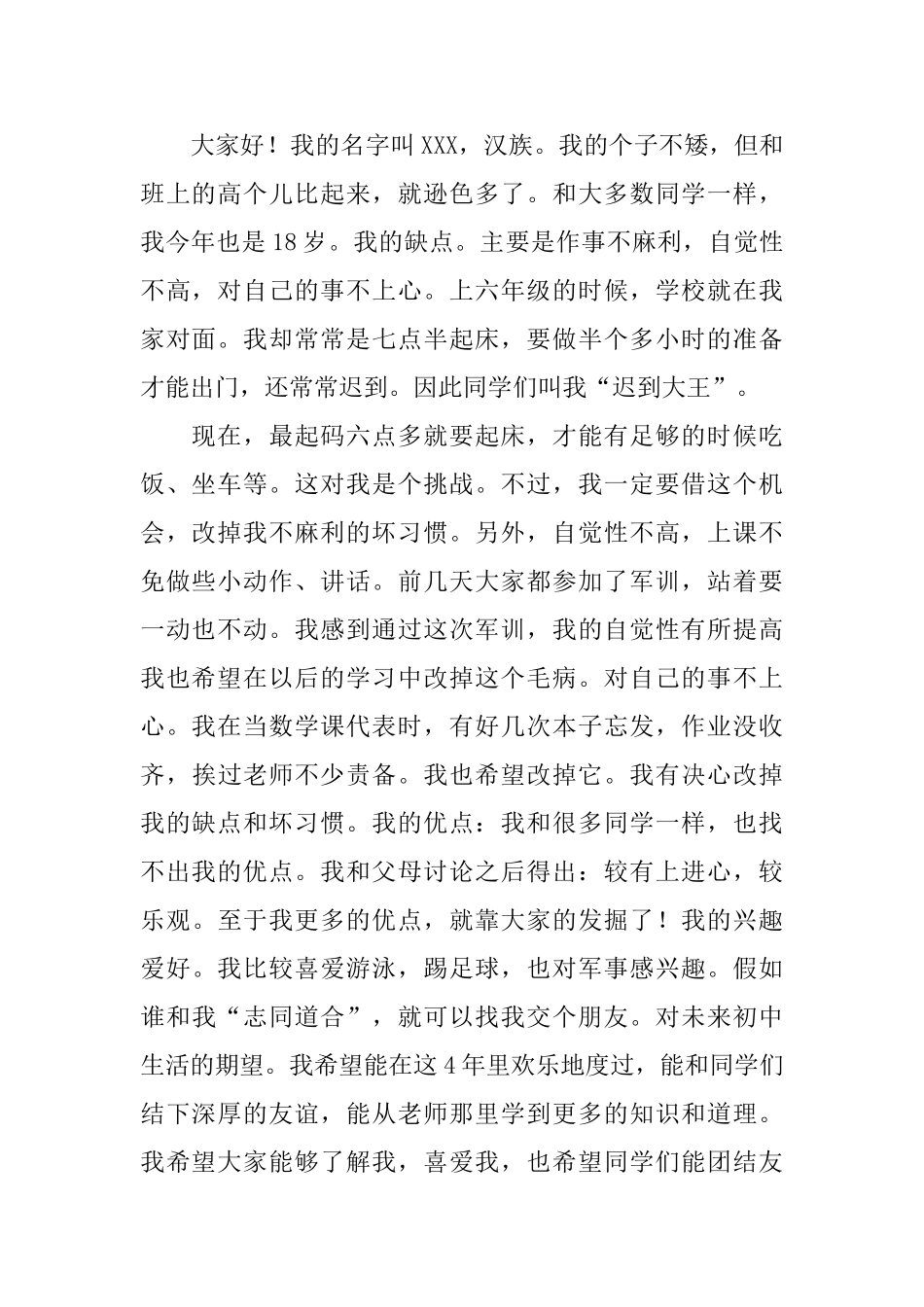 大家好！我的名字叫XXX，汉族。我的个子不矮，但和班上的高个儿比起来，就逊色多了。和大多数同学一样，我今年也是18岁。我的缺点。主要是作事不麻利，自觉性不高，对自己的事不上心。上六年级的时候，学校就在我家对面。我却常常是七点半起床，要做半个多小时的准备才能出门，还常常迟到。因此同学们叫我“迟到大王”。

现在，最起码六点多就要起床，才能有足够的时候吃饭、坐车等。这对我是个挑战。不过，我一定要借这个机会，改掉我不麻利的坏习惯。另外，自觉性不高，上课不免做些小动作、讲话。前几天大家都参加了军训，站着要一动也不动。我感到通过这次军训，我的自觉性有所提高我也希望在以后的学习中改掉这个毛病。对自己的事不上心。我在当数学课代表时，有好几次本子忘发，作业没收齐，挨过老师不少责备。我也希望改掉它。我有决心改掉我的缺点和坏习惯。我的优点：我和很多同学一样，也找不出我的优点。我和父母讨论之后得出：较有上进心，较乐观。至于我更多的优点，就靠大家的发掘了！我的兴趣爱好。我比较喜爱游泳，踢足球，也对军事感兴趣。假如谁和我“志同道合”，就可以找我交个朋友。对未来初中生活的期望。我希望能在这4年里欢乐地度过，能和同学们结下深厚的友谊，能从老师那里学到更多的知识和道理。我希望大家能够了解我，喜爱我，也希望同学们能团结友